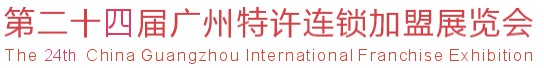 第二十四届广州特许连锁加盟展览会
The 24th China Guangzhou International Franchise Exhibition